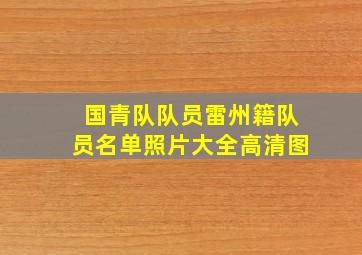 国青队队员雷州籍队员名单照片大全高清图